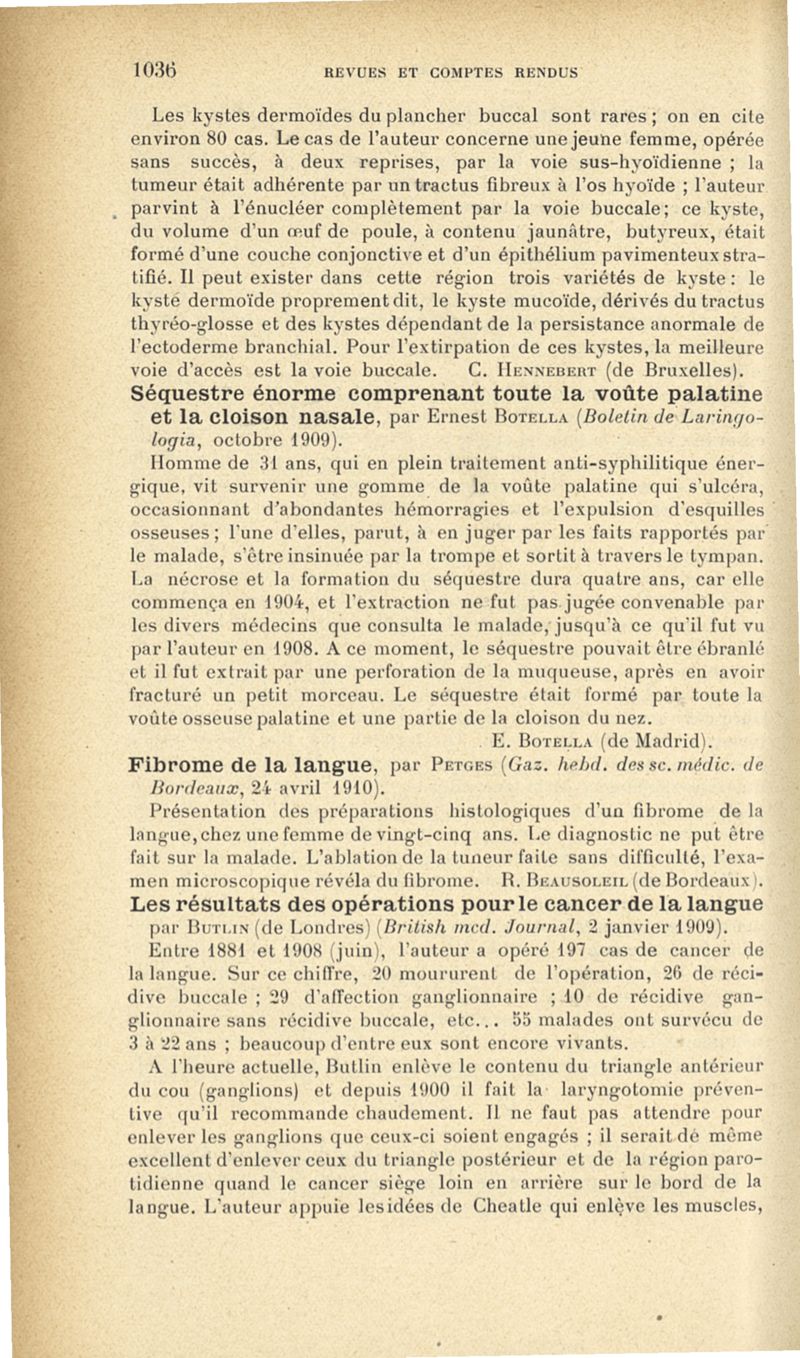 1036 REVUES ET COMPTES RENDUS

Les kystes dermoïdes du plancher buccal sont rares ; on en cite environ 80 cas. Le cas de l'auteur concerne une jeune femme, opérée sans succès, à deux reprises, par la voie sus-hyoïdienne ; la tumeur était adhérente par un tractus fibreux à l'os hyoïde ; l'auteur parvint à l'énucléer complètement par la voie buccale; ce kyste, du volume d'un œuf de poule, à contenu jaunâtre, butyreux, était formé d'une couche conjonctive et d'un épithélium pavimenteux stratifié. Il peut exister dans cette région trois variétés de kyste : le kyste dermoïde proprement dit, le kyste mucoïde, dérivés du tractus thyréo-glosse et des kystes dépendant de la persistance anormale de l'ectoderme branchial. Pour l'extirpation de ces kystes, la meilleure voie d'accès est la voie buccale. C. Hennebert (de Bruxelles).

Séquestre énorme comprenant toute la voûte palatine et la cloison nasale, par Ernest Botella (Boletin de Laringologia, octobre 1909).

Homme de 31 ans, qui en plein traitement anti-syphilitique énergique, vit survenir une gomme de la voûte palatine qui s'ulcéra, occasionnant d'abondantes hémorragies et l'expulsion d'esquilles osseuses ; l'une d'elles, parut, à en juger par les faits rapportés par le malade, s'être insinuée par la trompe et sortit à travers le tympan. La nécrose et la formation du séquestre dura quatre ans, car elle commença en 1904, et l'extraction ne fut pas jugée convenable par les divers médecins que consulta le malade, jusqu'à ce qu'il fut vu par l'auteur en 1908. A ce moment, le séquestre pouvait être ébranlé et il fut extrait par une perforation de la muqueuse, après en avoir fracturé un petit morceau. Le séquestre était formé par toute la voûte osseuse palatine et une partie de la cloison du nez.

E. Botella (de Madrid).

Fibrome de la langue, par Petges (Gaz. hebd. des sc. médic. de Bordeaux, 24 avril 1910).

Présentation des préparations histologiques d'un fibrome de la langue, chez une femme de vingt-cinq ans. Le diagnostic ne put être fait sur la malade. L'ablation de la tuneur faite sans difficulté, l'examen microscopique révéla du fibrome. R. Beausoleil (de Bordeaux).

Les résultats des opérations pour le cancer de la langue par Butlin (de Londres) (British med. Journal, 2 janvier 1909).

Entre 1881 et 1908 (juin), l'auteur a opéré 197 cas de cancer de la langue. Sur ce chiffre, 20 moururent de l'opération, 26 de récidive buccale ; 29 d'affection ganglionnaire ; 10 de récidive ganglionnaire sans récidive buccale, etc... 55 malades ont survécu de 3 à 22 ans ; beaucoup d'entre eux sont encore vivants.

A l'heure actuelle, Butlin enlève le contenu du triangle antérieur du cou (ganglions) et depuis 1900 il fait la laryngotomie préventive qu'il recommande chaudement. Il ne faut pas attendre pour enlever les ganglions que ceux-ci soient engagés ; il serait de même excellent d'enlever ceux du triangle postérieur et de la région parotidienne quand le cancer siège loin en arrière sur le bord de la langue. L'auteur appuie les idées de Cheatle qui enlève les muscles,